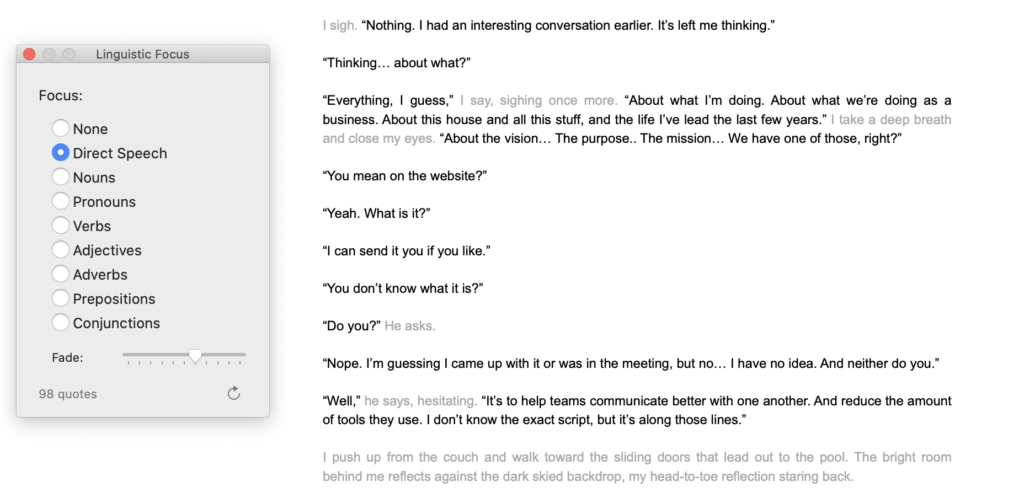 Linguistic Focus

Focus:

None
Direct Speech
Nouns
Pronouns
Verbs
Adjectives
Adverbs
Prepositions
Conjunctions

Fade:

98 quotes

I sigh. “Nothing. I had an interesting conversation earlier. It’s left me thinking.”

“Thinking… about what?”

“Everything, I guess,” I say, sighing once more. “About what I’m doing. About what we’re doing as a business. About this house and all this stuff, and the life I’ve lead the last few years.” I take a deep breath and close my eyes. “About the vision… The purpose.. The mission… We have one of those, right?”

“You mean on the website?”

“Yeah. What is it?”

“I can send it you if you like.”

“You don’t know what it is?”

“Do you?” He asks.

“Nope. I’m guessing I came up with it or was in the meeting, but no… I have no idea. And neither do you.”

“Well,” he says, hesitating. “It’s to help teams communicate better with one another. And reduce the amount of tools they use. I don’t know the exact script, but it’s along those lines.”

I push up from the couch and walk toward the sliding doors that lead out to the pool. The bright room behind me reflects against the dark skied backdrop, my head-to-toe reflection staring back.